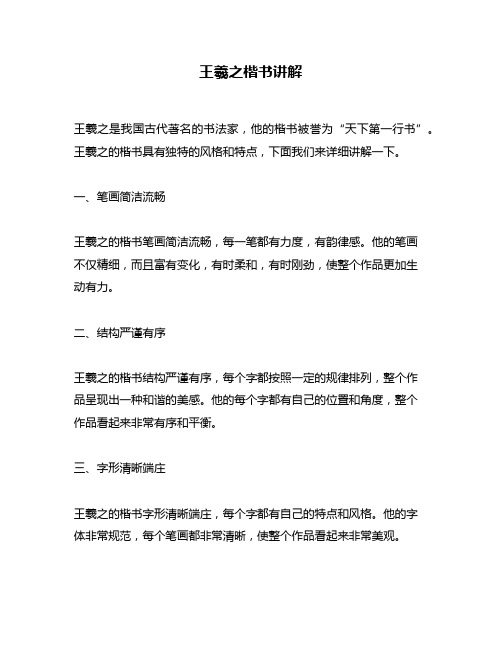 王羲之楷书讲解

王羲之是我国古代著名的书法家，他的楷书被誉为“天下第一行书”。王羲之的楷书具有独特的风格和特点，下面我们来详细讲解一下。

一、笔画简洁流畅

王羲之的楷书笔画简洁流畅，每一笔都有力度，有韵律感。他的笔画不仅精细，而且富有变化，有时柔和，有时刚劲，使整个作品更加生动有力。

二、结构严谨有序

王羲之的楷书结构严谨有序，每个字都按照一定的规律排列，整个作品呈现出一种和谐的美感。他的每个字都有自己的位置和角度，整个作品看起来非常有序和平衡。

三、字形清晰端庄

王羲之的楷书字形清晰端庄，每个字都有自己的特点和风格。他的字体非常规范，每个笔画都非常清晰，使整个作品看起来非常美观。